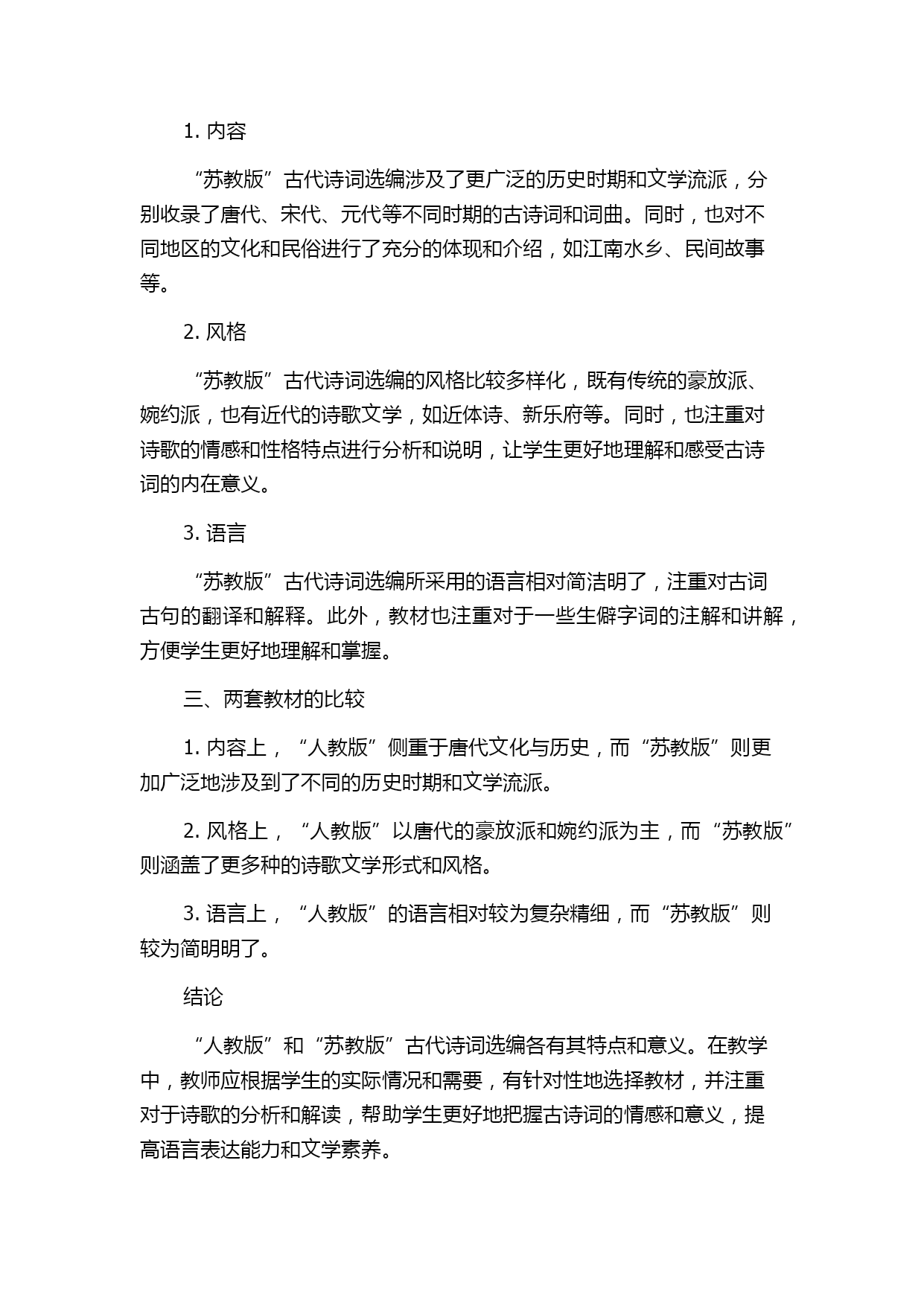 1. 内容

“苏教版”古代诗词选编涉及了更广泛的历史时期和文学流派，分别收录了唐代、宋代、元代等不同时期的古诗词和词曲。同时，也对不同地区的文化和民俗进行了充分的体现和介绍，如江南水乡、民间故事等。

2. 风格

“苏教版”古代诗词选编的风格比较多样化，既有传统的豪放派、婉约派，也有近代的诗歌文学，如近体诗、新乐府等。同时，也注重对诗歌的情感和性格特点进行分析和说明，让学生更好地理解和感受古诗词的内在意义。

3. 语言

“苏教版”古代诗词选编所采用的语言相对简洁明了，注重对古词古句的翻译和解释。此外，教材也注重对于一些生僻字词的注解和讲解，方便学生更好地理解和掌握。

三、两套教材的比较

1. 内容上，“人教版”侧重于唐代文化与历史，而“苏教版”则更加广泛地涉及到了不同的历史时期和文学流派。

2. 风格上，“人教版”以唐代的豪放派和婉约派为主，而“苏教版”则涵盖了更多种的诗歌文学形式和风格。

3. 语言上，“人教版”的语言相对较为复杂精细，而“苏教版”则较为简明明了。

结论

“人教版”和“苏教版”古代诗词选编各有其特点和意义。在教学中，教师应根据学生的实际情况和需要，有针对性地选择教材，并注重对于诗歌的分析和解读，帮助学生更好地把握古诗词的情感和意义，提高语言表达能力和文学素养。